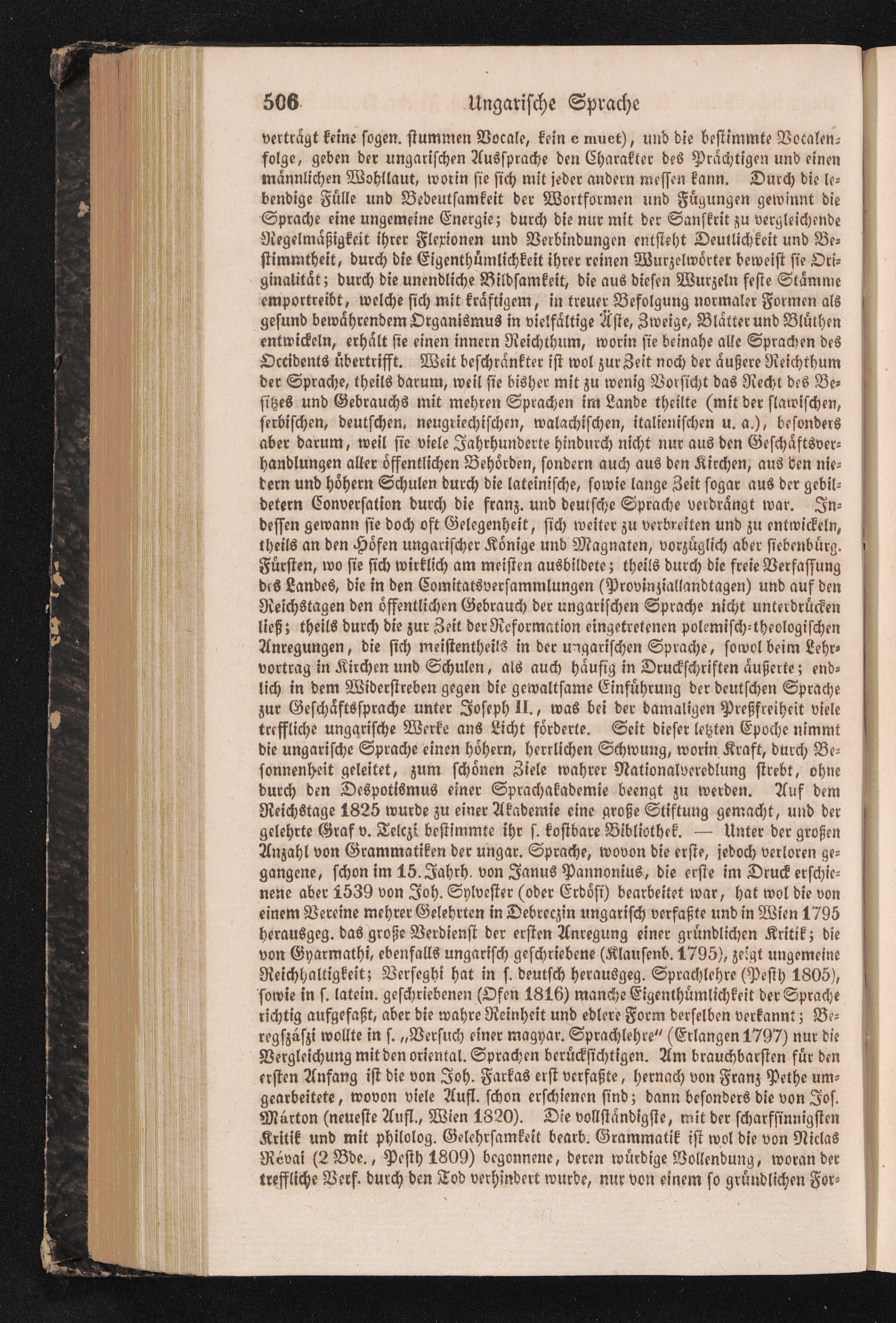 506 Ungarische Sprache

verträgt keine sogen. stummen Vocale, kein e muet), und die bestimmte Vocalenfolge, geben der ungarischen Aussprache den Charakter des Prächtigen und einen männlichen Wohllaut, worin sie sich mit jeder andern messen kann. Durch die lebendige Fülle und Bedeutsamkeit der Wortformen und Fügungen gewinnt die Sprache eine ungemeine Energie; durch die nur mit der Sanskrit zu vergleichende Regelmäßigkeit ihrer Flexionen und Verbindungen entsteht Deutlichkeit und Bestimmtheit, durch die Eigenthümlichkeit ihrer reinen Wurzelwörter beweist sie Originalität; durch die unendliche Bildsamkeit, die aus diesen Wurzeln feste Stämme emportreibt, welche sich mit kräftigem, in treuer Befolgung normaler Formen als gesund bewährendem Organismus in vielfältige Äste, Zweige, Blätter und Blüthen entwickeln, erhält sie einen innern Reichthum, worin sie beinahe alle Sprachen des Occidents übertrifft. Weit beschränkter ist wol zur Zeit noch der äußere Reichthum der Sprache, theils darum, weil sie bisher mit zu wenig Vorsicht das Recht des Besitzes und Gebrauchs mit mehren Sprachen im Lande theilte (mit der slawischen, serbischen, deutschen, neugriechischen, walachischen, italienischen u. a.), besonders aber darum, weil sie viele Jahrhunderte hindurch nicht nur aus den Geschäftsverhandlungen aller öffentlichen Behörden, sondern auch aus den Kirchen, aus den niedern und höhern Schulen durch die lateinische, sowie lange Zeit sogar aus der gebildetern Conversation durch die franz. und deutsche Sprache verdrängt war. Indessen gewann sie doch oft Gelegenheit, sich weiter zu verbreiten und zu entwickeln, theils an den Höfen ungarischer Könige und Magnaten, vorzüglich aber siebenbürg. Fürsten, wo sie sich wirklich am meisten ausbildete; theils durch die freie Verfassung des Landes, die in den Comitatsversammlungen (Provinziallandtagen) und auf den Reichstagen den öffentlichen Gebrauch der ungarischen Sprache nicht unterdrücken ließ; theils durch die zur Zeit der Reformation eingetretenen polemisch-theologischen Anregungen, die sich meistentheils in der ungarischen Sprache, sowol beim Lehrvortrag in Kirchen und Schulen, als auch häufig in Druckschriften äußerte; endlich in dem Widerstreben gegen die gewaltsame Einführung der deutschen Sprache zur Geschäftssprache unter Joseph II., was bei der damaligen Preßfreiheit viele treffliche ungarische Werke ans Licht förderte. Seit dieser letzten Epoche nimmt die ungarische Sprache einen höhern, herrlichen Schwung, worin Kraft, durch Besonnenheit geleitet, zum schönen Ziele wahrer Nationalveredlung strebt, ohne durch den Despotismus einer Sprachakademie beengt zu werden. Auf dem Reichstage 1825 wurde zu einer Akademie eine große Stiftung gemacht, und der gelehrte Graf v. Telczi bestimmte ihr s. kostbare Bibliothek. — Unter der großen Anzahl von Grammatiken der ungar. Sprache, wovon die erste, jedoch verloren gegangene, schon im 15. Jahrh. von Janus Pannonius, die erste im Druck erschienene aber 1539 von Joh. Sylvester (oder Erdösi) bearbeitet war, hat wol die von einem Vereine mehrer Gelehrten in Debreczin ungarisch verfaßte und in Wien 1795 herausgeg. das große Verdienst der ersten Anregung einer gründlichen Kritik; die von Gyarmathi, ebenfalls ungarisch geschriebene (Klausenb. 1795), zeigt ungemeine Reichhaltigkeit; Verseghi hat in s. deutsch herausgeg. Sprachlehre (Pesth 1805), sowie in s. latein. geschriebenen (Ofen 1816) manche Eigenthümlichkeit der Sprache richtig aufgefaßt, aber die wahre Reinheit und edlere Form derselben verkannt; Beregszászi wollte in s. „Versuch einer magyar. Sprachlehre" (Erlangen 1797) nur die Vergleichung mit den oriental. Sprachen berücksichtigen. Am brauchbarsten für den ersten Anfang ist die von Joh. Farkas erst verfaßte, hernach von Franz Pethe umgearbeitete, wovon viele Aufl. schon erschienen sind; dann besonders die von Jos. Márton (neueste Aufl., Wien 1820). Die vollständigste, mit der scharfsinnigsten Kritik und mit philolog. Gelehrsamkeit bearb. Grammatik ist wol die von Niclas Révai (2 Bde., Pesth 1809) begonnene, deren würdige Vollendung, woran der treffliche Verf. durch den Tod verhindert wurde, nur von einem so gründlichen For-